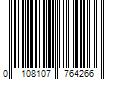 0 108107 764266